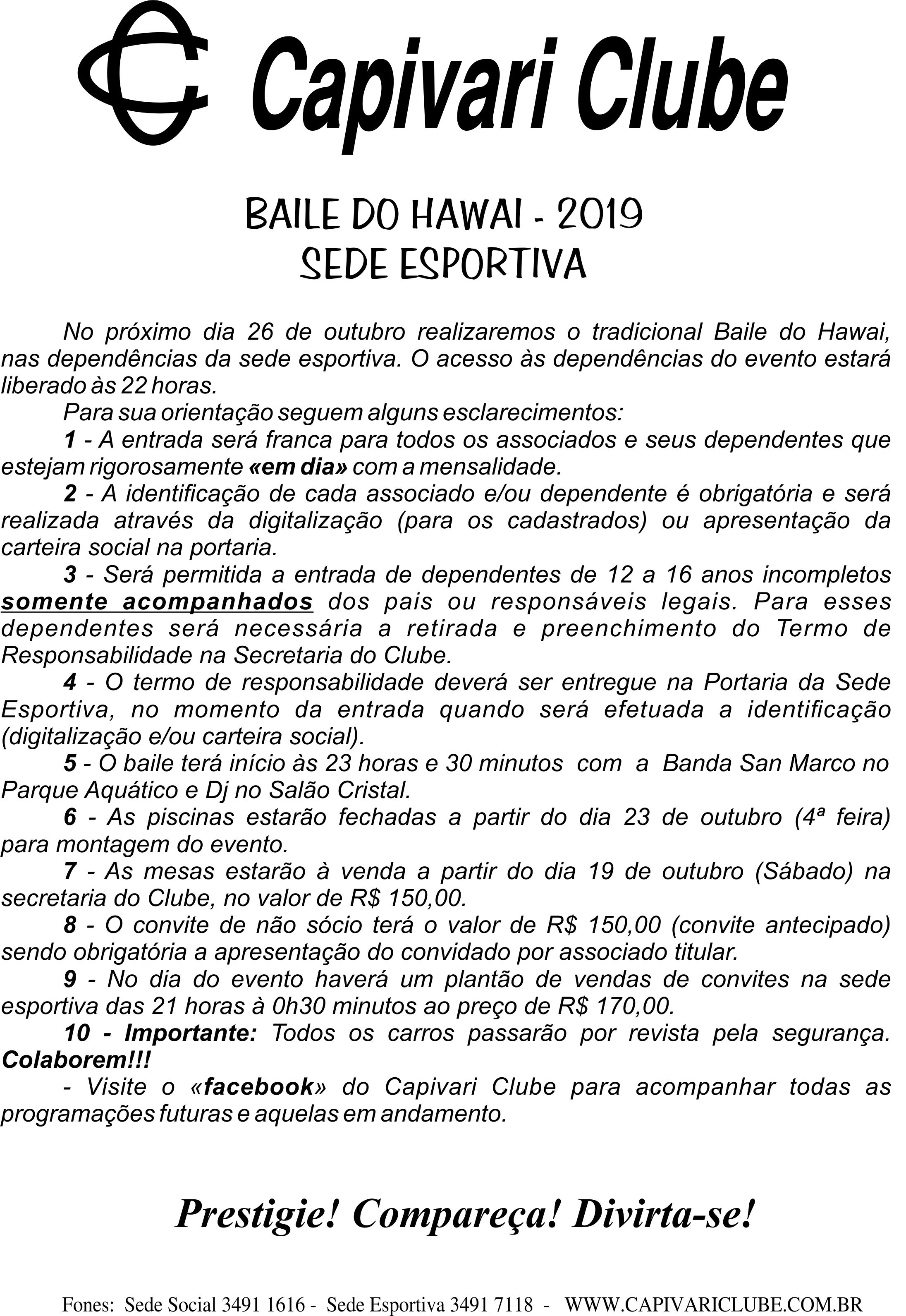 Capivari Clube

BAILE DO HAWAI - 2019
SEDE ESPORTIVA

No próximo dia 26 de outubro realizaremos o tradicional Baile do Hawai, nas dependências da sede esportiva. O acesso às dependências do evento estará liberado às 22 horas.

Para sua orientação seguem alguns esclarecimentos:

1 - A entrada será franca para todos os associados e seus dependentes que estejam rigorosamente «em dia» com a mensalidade.

2 - A identificação de cada associado e/ou dependente é obrigatória e será realizada através da digitalização (para os cadastrados) ou apresentação da carteira social na portaria.

3 - Será permitida a entrada de dependentes de 12 a 16 anos incompletos somente acompanhados dos pais ou responsáveis legais. Para esses dependentes será necessária a retirada e preenchimento do Termo de Responsabilidade na Secretaria do Clube.

4 - O termo de responsabilidade deverá ser entregue na Portaria da Sede Esportiva, no momento da entrada quando será efetuada a identificação (digitalização e/ou carteira social).

5 - O baile terá início às 23 horas e 30 minutos com a Banda San Marco no Parque Aquático e Dj no Salão Cristal.

6 - As piscinas estarão fechadas a partir do dia 23 de outubro (4ª feira) para montagem do evento.

7 - As mesas estarão à venda a partir do dia 19 de outubro (Sábado) na secretaria do Clube, no valor de R$ 150,00.

8 - O convite de não sócio terá o valor de R$ 150,00 (convite antecipado) sendo obrigatória a apresentação do convidado por associado titular.

9 - No dia do evento haverá um plantão de vendas de convites na sede esportiva das 21 horas à 0h30 minutos ao preço de R$ 170,00.

10 - Importante: Todos os carros passarão por revista pela segurança. Colaborem!!!

- Visite o «facebook» do Capivari Clube para acompanhar todas as programações futuras e aquelas em andamento.

Prestigie! Compareça! Divirta-se!

Fones: Sede Social 3491 1616 - Sede Esportiva 3491 7118 - WWW.CAPIVARICLUBE.COM.BR